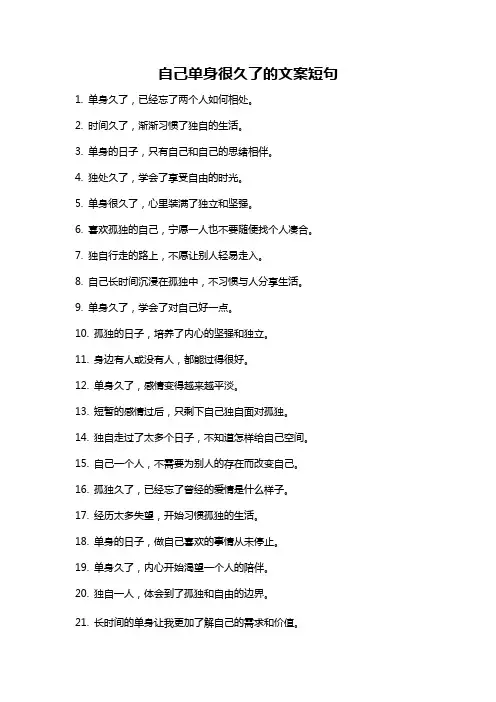 自己单身很久了的文案短句

1. 单身久了，已经忘了两个人如何相处。

2. 时间久了，渐渐习惯了独自的生活。

3. 单身的日子，只有自己和自己的思绪相伴。

4. 独处久了，学会了享受自由的时光。

5. 单身很久了，心里装满了独立和坚强。

6. 喜欢孤独的自己，宁愿一人也不要随便找个人凑合。

7. 独自行走的路上，不愿让别人轻易走入。

8. 自己长时间沉浸在孤独中，不习惯与人分享生活。

9. 单身久了，学会了对自己好一点。

10. 孤独的日子，培养了内心的坚强和独立。

11. 身边有人或没有人，都能过得很好。

12. 单身久了，感情变得越来越平淡。

13. 短暂的感情过后，只剩下自己独自面对孤独。

14. 独自走过了太多个日子，不知道怎样给自己空间。

15. 自己一个人，不需要为别人的存在而改变自己。

16. 孤独久了，已经忘了曾经的爱情是什么样子。

17. 经历太多失望，开始习惯孤独的生活。

18. 单身的日子，做自己喜欢的事情从未停止。

19. 单身久了，内心开始渴望一个人的陪伴。

20. 独自一人，体会到了孤独和自由的边界。

21. 长时间的单身让我更加了解自己的需求和价值。